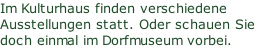 Im Kulturhaus finden verschiedene Ausstellungen statt. Oder schauen Sie doch einmal im Dorfmuseum vorbei.